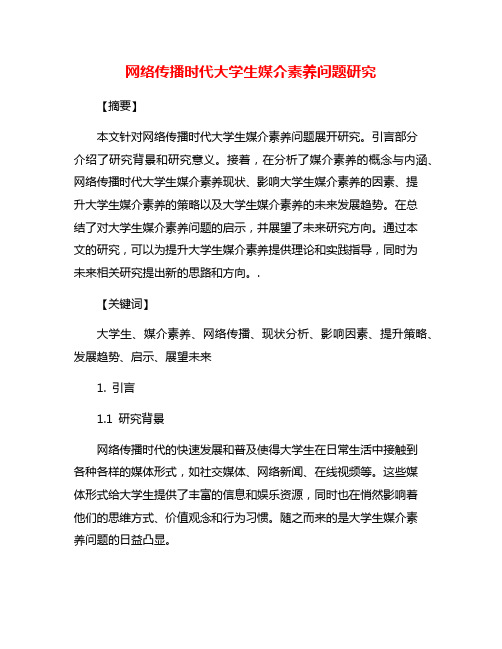 网络传播时代大学生媒介素养问题研究

【摘要】

本文针对网络传播时代大学生媒介素养问题展开研究。引言部分介绍了研究背景和研究意义。接着，在分析了媒介素养的概念与内涵、网络传播时代大学生媒介素养现状、影响大学生媒介素养的因素、提升大学生媒介素养的策略以及大学生媒介素养的未来发展趋势。在总结了对大学生媒介素养问题的启示，并展望了未来研究方向。通过本文的研究，可以为提升大学生媒介素养提供理论和实践指导，同时为未来相关研究提出新的思路和方向。.

【关键词】

大学生、媒介素养、网络传播、现状分析、影响因素、提升策略、发展趋势、启示、展望未来

1. 引言

1.1 研究背景

网络传播时代的快速发展和普及使得大学生在日常生活中接触到各种各样的媒体形式，如社交媒体、网络新闻、在线视频等。这些媒体形式给大学生提供了丰富的信息和娱乐资源，同时也在悄然影响着他们的思维方式、价值观念和行为习惯。随之而来的是大学生媒介素养问题的日益凸显。